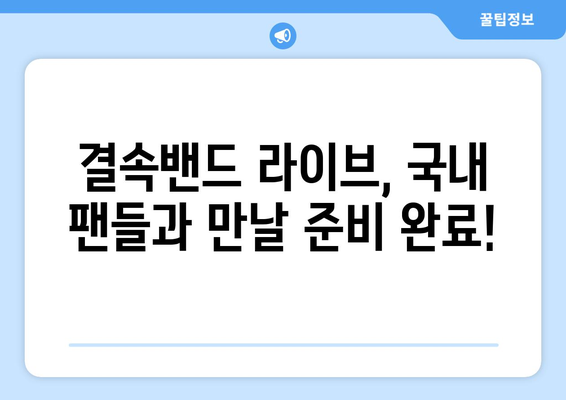 꿀팁정보

결속밴드 라이브, 국내 팬들과 만날 준비 완료!